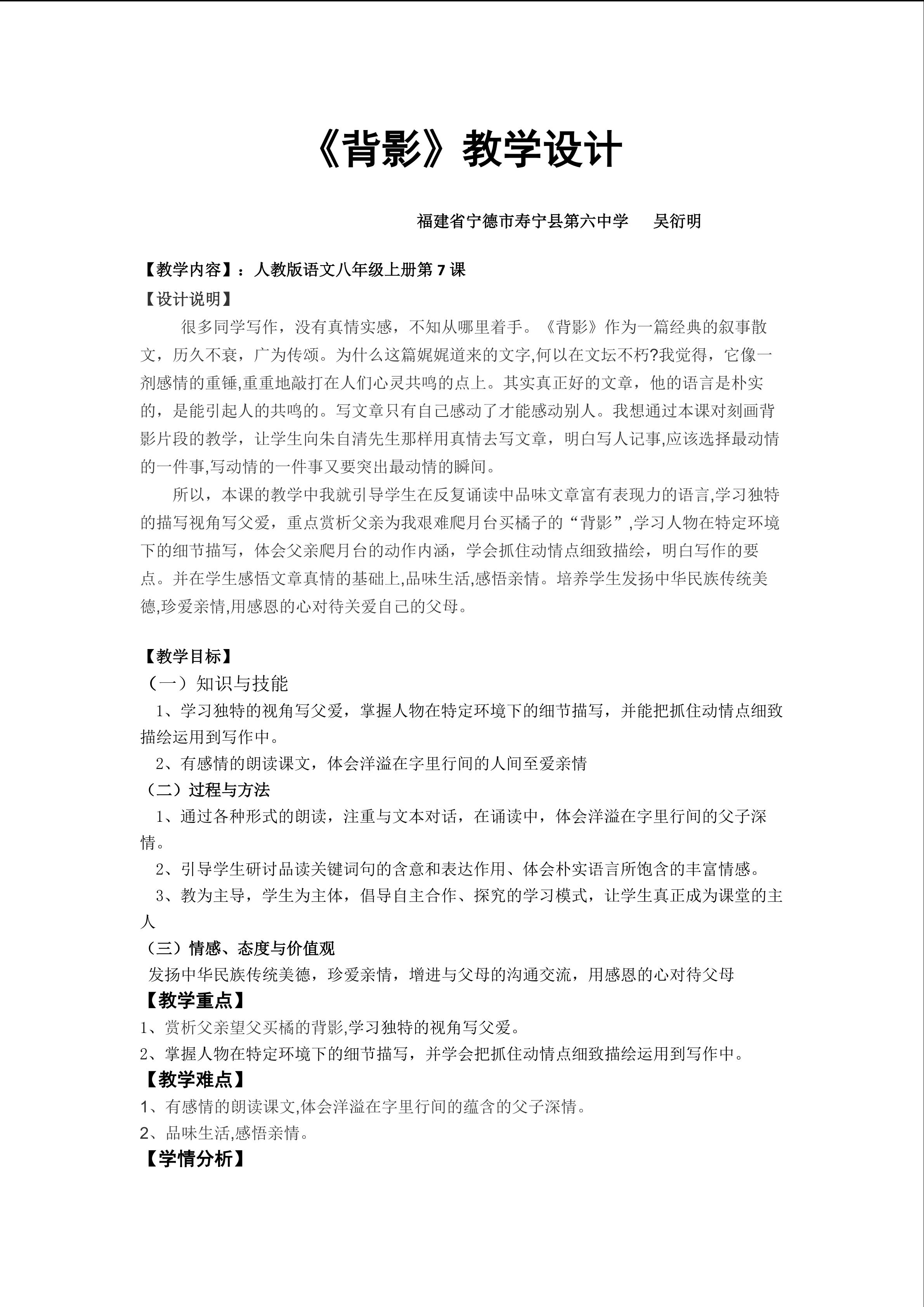 《背影》教学设计

福建省宁德市寿宁县第六中学　吴衍明

【教学内容】：人教版语文八年级上册第 7 课

【设计说明】

很多同学写作，没有真情实感，不知从哪里着手。《背影》作为一篇经典的叙事散文，历久不衰，广为传颂。为什么这篇娓娓道来的文字,何以在文坛不朽?我觉得，它像一剂感情的重锤,重重地敲打在人们心灵共鸣的点上。其实真正好的文章，他的语言是朴实的，是能引起人的共鸣的。写文章只有自己感动了才能感动别人。我想通过本课对刻画背影片段的教学，让学生向朱自清先生那样用真情去写文章，明白写人记事,应该选择最动情的一件事,写动情的一件事又要突出最动情的瞬间。

所以，本课的教学中我就引导学生在反复诵读中品味文章富有表现力的语言,学习独特的描写视角写父爱，重点赏析父亲为我艰难爬月台买橘子的“背影”,学习人物在特定环境下的细节描写，体会父亲爬月台的动作内涵，学会抓住动情点细致描绘，明白写作的要点。并在学生感悟文章真情的基础上,品味生活,感悟亲情。培养学生发扬中华民族传统美德,珍爱亲情,用感恩的心对待关爱自己的父母。

【教学目标】

（一）知识与技能

1、学习独特的视角写父爱，掌握人物在特定环境下的细节描写，并能把抓住动情点细致描绘运用到写作中。

2、有感情的朗读课文，体会洋溢在字里行间的人间至爱亲情

（二）过程与方法

1、通过各种形式的朗读，注重与文本对话，在诵读中，体会洋溢在字里行间的父子深情。

2、引导学生研讨品读关键词句的含意和表达作用、体会朴实语言所饱含的丰富情感。

3、教为主导，学生为主体，倡导自主合作、探究的学习模式，让学生真正成为课堂的主人

（三）情感、态度与价值观

发扬中华民族传统美德，珍爱亲情，增进与父母的沟通交流，用感恩的心对待父母

【教学重点】

1、赏析父亲望父买橘的背影,学习独特的视角写父爱。

2、掌握人物在特定环境下的细节描写，并学会把抓住动情点细致描绘运用到写作中。

【教学难点】

1、有感情的朗读课文,体会洋溢在字里行间的蕴含的父子深情。

2、品味生活,感悟亲情。

【学情分析】